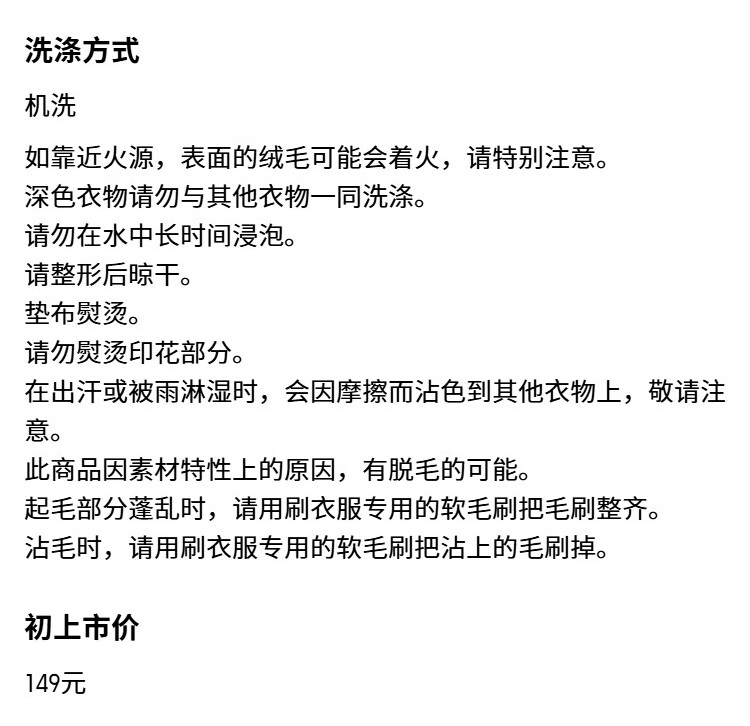 洗涤方式

机洗

如靠近火源，表面的绒毛可能会着火，请特别注意。
深色衣物请勿与其他衣物一同洗涤。
请勿在水中长时间浸泡。
请整形后晾干。
垫布熨烫。
请勿熨烫印花部分。
在出汗或被雨淋湿时，会因摩擦而沾色到其他衣物上，敬请注意。
此商品因素材特性上的原因，有脱毛的可能。
起毛部分蓬乱时，请用刷衣服专用的软毛刷把毛刷整齐。
沾毛时，请用刷衣服专用的软毛刷把沾上的毛刷掉。

初上市价

149元